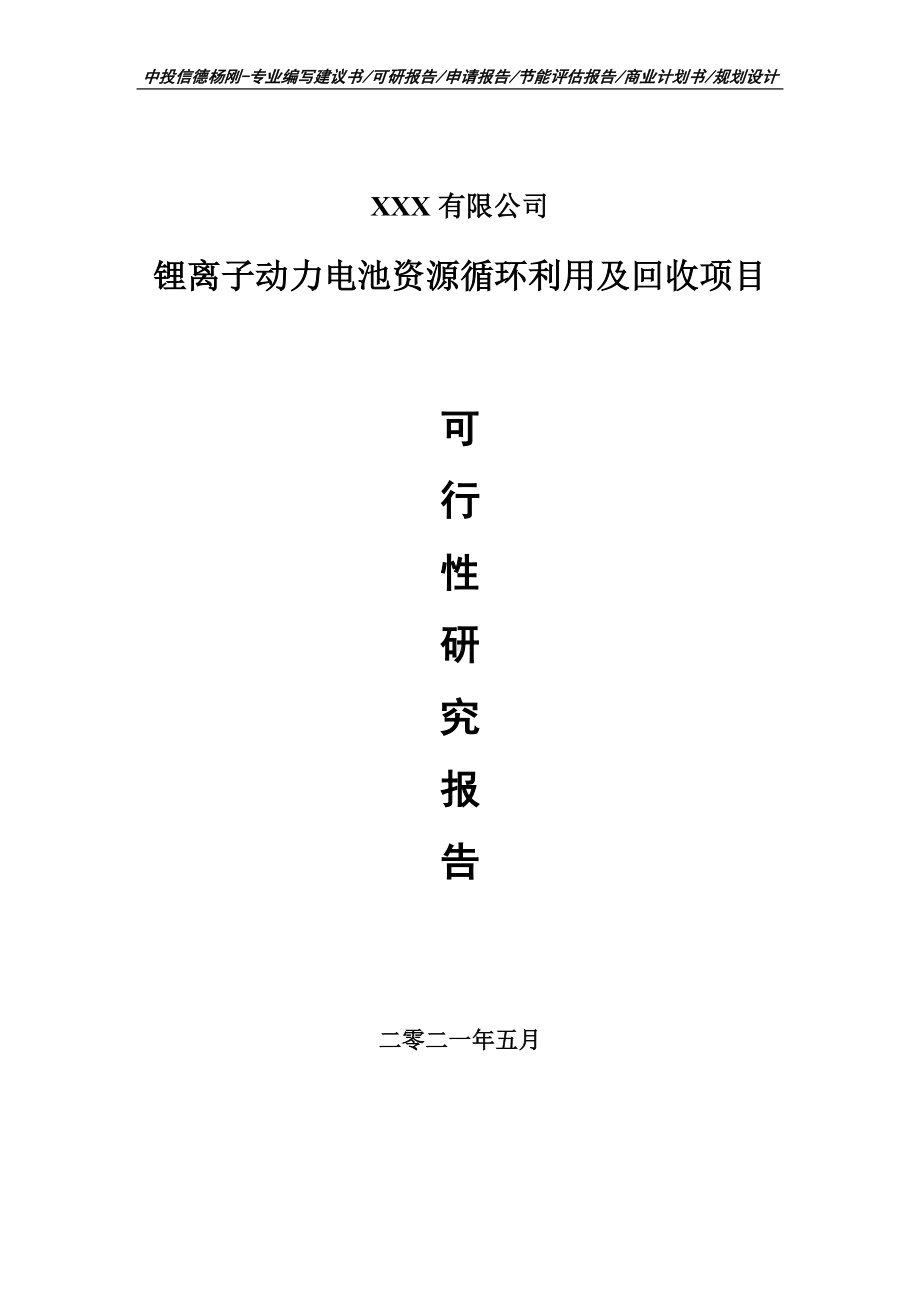 中投信德杨刚-专业编写建议书/可研报告/申请报告/节能评估报告/商业计划书/规划设计

XXX 有限公司

锂离子动力电池资源循环利用及回收项目

可

行

性

研

究

报

告

二零二一年五月